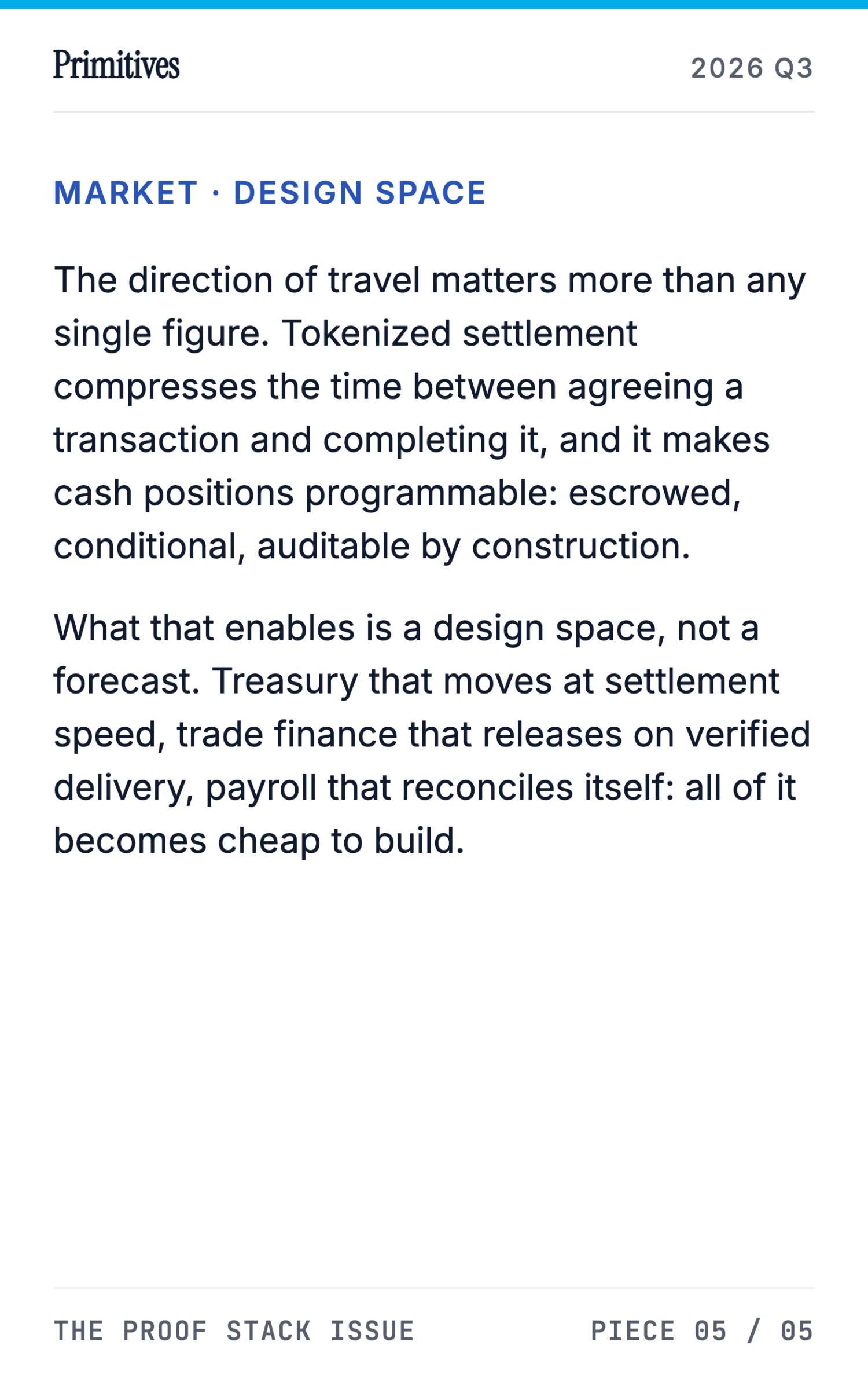 Primitives

2026 Q3

MARKET · DESIGN SPACE

The direction of travel matters more than any single figure. Tokenized settlement compresses the time between agreeing a transaction and completing it, and it makes cash positions programmable: escrowed, conditional, auditable by construction.

What that enables is a design space, not a forecast. Treasury that moves at settlement speed, trade finance that releases on verified delivery, payroll that reconciles itself: all of it becomes cheap to build.

THE PROOF STACK ISSUE

PIECE 05 / 05